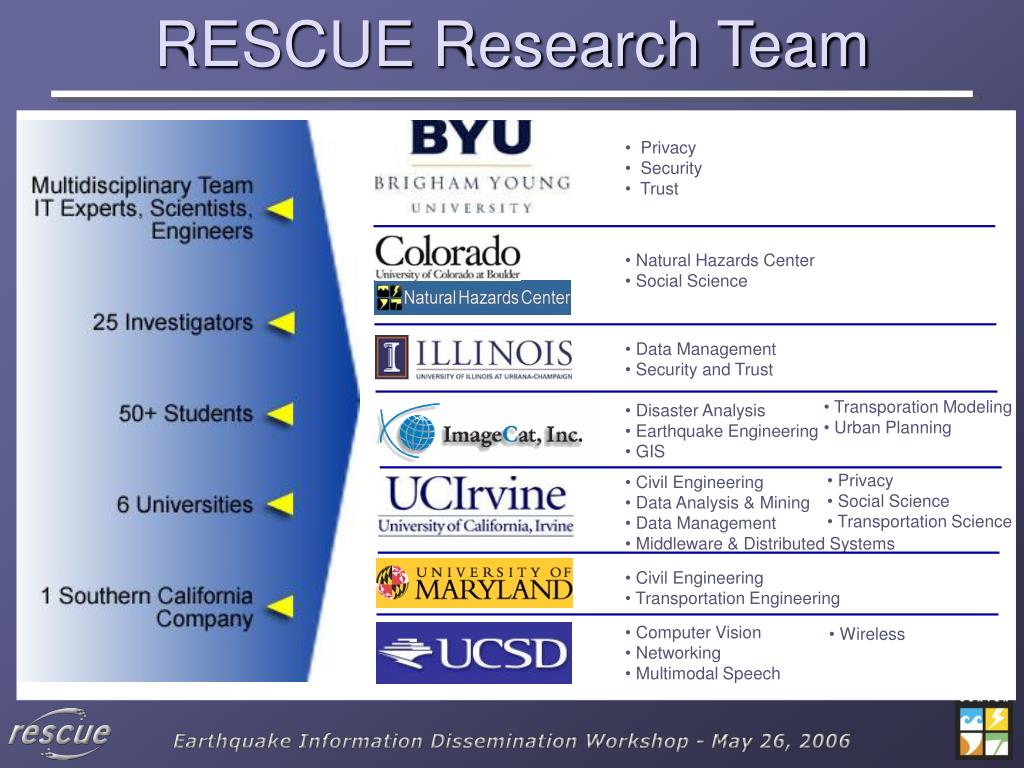 RESCUE Research Team

Multidisciplinary Team IT Experts, Scientists, Engineers

25 Investigators

50+ Students

6 Universities

1 Southern California Company

BYU
BRIGHAM YOUNG UNIVERSITY

• Privacy
• Security
• Trust

Colorado
University of Colorado at Boulder
Natural Hazards Center

• Natural Hazards Center
• Social Science

ILLINOIS
UNIVERSITY OF ILLINOIS AT URBANA-CHAMPAIGN

• Data Management
• Security and Trust

ImageCat, Inc.

• Disaster Analysis
• Earthquake Engineering
• GIS

• Transporation Modeling
• Urban Planning

UCIrvine
University of California, Irvine

• Civil Engineering
• Data Analysis & Mining
• Data Management
• Middleware & Distributed Systems

• Privacy
• Social Science
• Transportation Science

UNIVERSITY OF MARYLAND

• Civil Engineering
• Transportation Engineering

UCSD

• Computer Vision
• Networking
• Multimodal Speech

• Wireless

rescue

Earthquake Information Dissemination Workshop - May 26, 2006